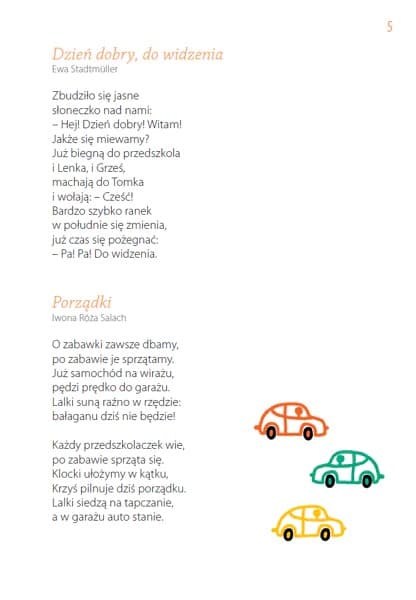 5

Dzień dobry, do widzenia
Ewa Stadtmüller

Zbudziło się jasne
słoneczko nad nami:
– Hej! Dzień dobry! Witam!
Jakże się miewamy?
Już biegną do przedszkola
i Lenka, i Grześ,
machają do Tomka
i wołają: – Cześć!
Bardzo szybko ranek
w południe się zmienia,
już czas się pożegnać:
– Pa! Pa! Do widzenia.

Porządki
Iwona Róża Salach

O zabawki zawsze dbamy,
po zabawie je sprzątamy.
Już samochód na wirażu,
pędzi prędko do garażu.
Lalki suną raźno w rzędzie:
bałaganu dziś nie będzie!

Każdy przedszkolaczek wie,
po zabawie sprząta się.
Klocki ułożymy w kątku,
Krzyś pilnuje dziś porządku.
Lalki siedzą na tapczanie,
a w garażu auto stanie.